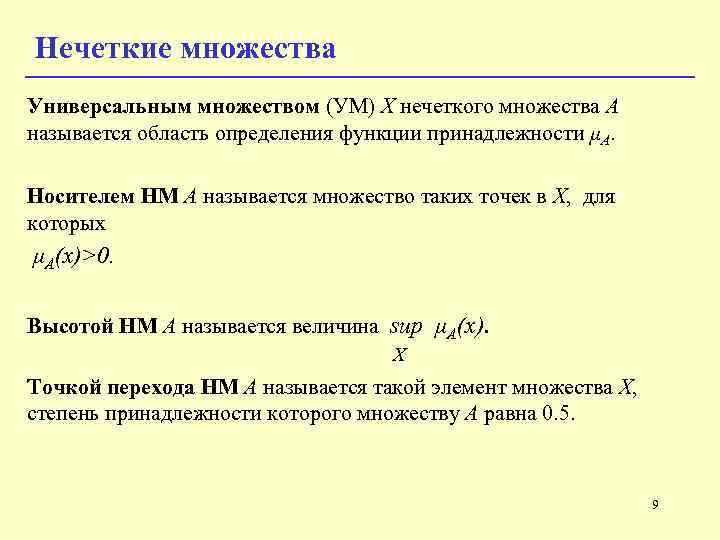 Нечеткие множества

Универсальным множеством (УМ) $X$ нечеткого множества $A$ называется область определения функции принадлежности $\mu_A$.

Носителем НМ $A$ называется множество таких точек в $X$, для которых
$\mu_A(x)>0$.

Высотой НМ $A$ называется величина $\sup_X \mu_A(x)$.

Точкой перехода НМ $A$ называется такой элемент множества $X$, степень принадлежности которого множеству $A$ равна 0.5.

9